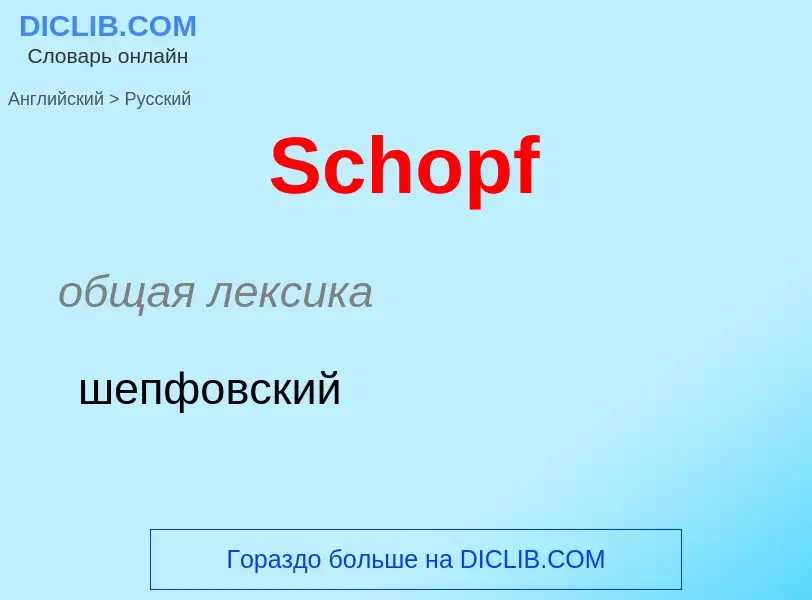 DICLIB.COM
Словарь онлайн

Английский > Русский

Schopf

общая лексика

шепфовский

Гораздо больше на DICLIB.COM